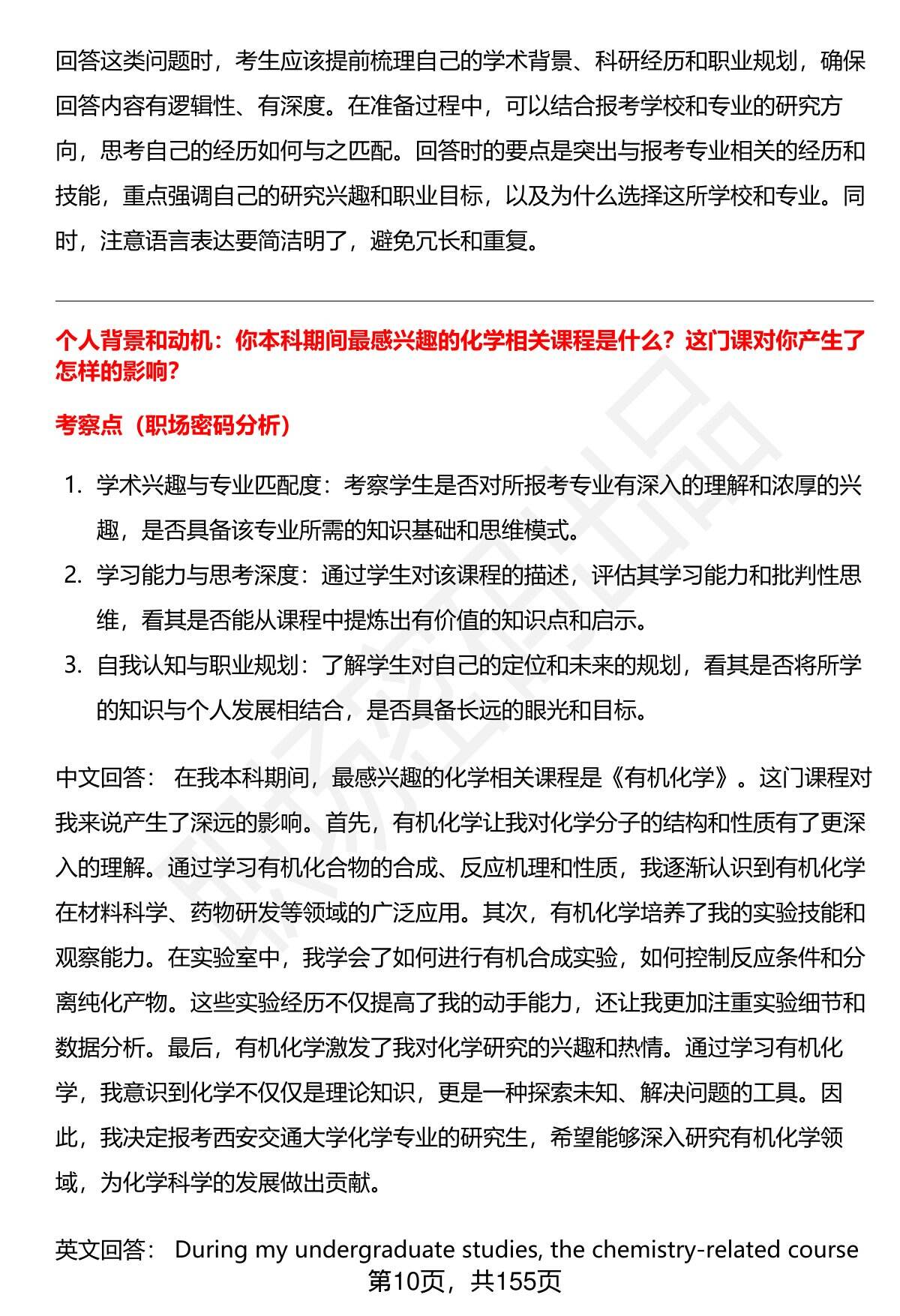 回答这类问题时，考生应该提前梳理自己的学术背景、科研经历和职业规划，确保回答内容有逻辑性、有深度。在准备过程中，可以结合报考学校和专业的研究方向，思考自己的经历如何与之匹配。回答时的要点是突出与报考专业相关的经历和技能，重点强调自己的研究兴趣和职业目标，以及为什么选择这所学校和专业。同时，注意语言表达要简洁明了，避免冗长和重复。

个人背景和动机：你本科期间最感兴趣的化学相关课程是什么？这门课对你产生了怎样的影响?

考察点（职场密码分析）

1. 学术兴趣与专业匹配度：考察学生是否对所报考专业有深入的理解和浓厚的兴趣，是否具备该专业所需的知识基础和思维模式。
2. 学习能力与思考深度：通过学生对该课程的描述，评估其学习能力和批判性思维，看其是否能从课程中提炼出有价值的知识点和启示。
3. 自我认知与职业规划：了解学生对自己的定位和未来的规划，看其是否将所学的知识与个人发展相结合，是否具备长远的眼光和目标。

中文回答： 在我本科期间，最感兴趣的化学相关课程是《有机化学》。这门课程对我来说产生了深远的影响。首先，有机化学让我对化学分子的结构和性质有了更深入的理解。通过学习有机化合物的合成、反应机理和性质，我逐渐认识到有机化学在材料科学、药物研发等领域的广泛应用。其次，有机化学培养了我的实验技能和观察能力。在实验室中，我学会了如何进行有机合成实验，如何控制反应条件和分离纯化产物。这些实验经历不仅提高了我的动手能力，还让我更加注重实验细节和数据分析。最后，有机化学激发了我对化学研究的兴趣和热情。通过学习有机化学，我意识到化学不仅仅是理论知识，更是一种探索未知、解决问题的工具。因此，我决定报考西安交通大学化学专业的研究生，希望能够深入研究有机化学领域，为化学科学的发展做出贡献。

英文回答： During my undergraduate studies, the chemistry-related course

第10页，共155页